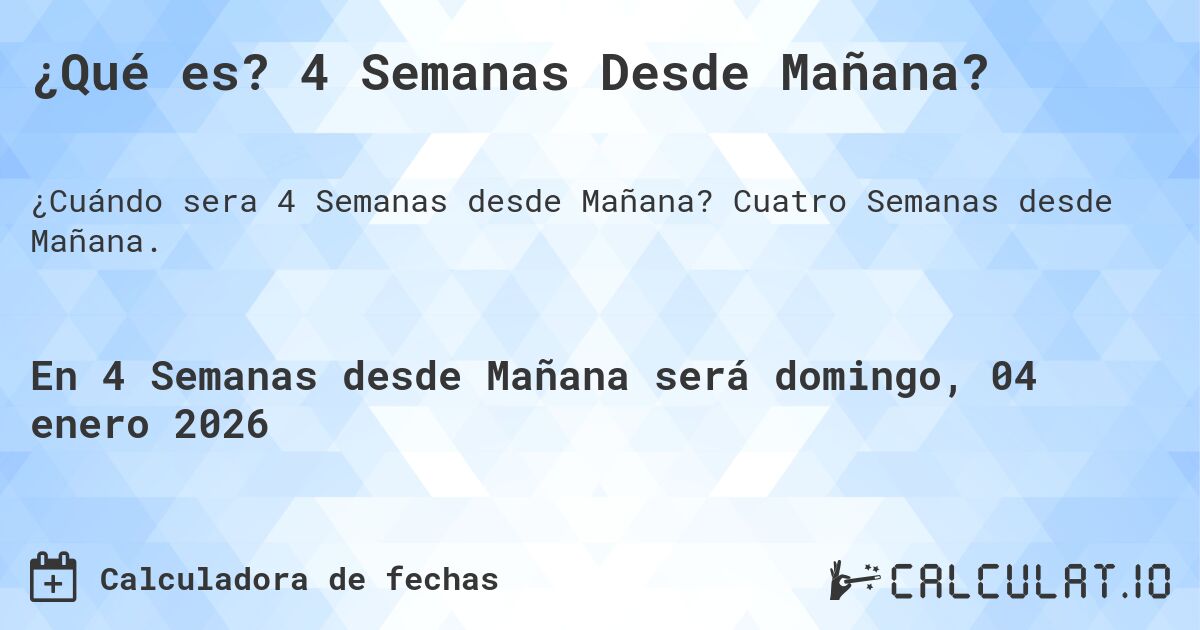 ¿Qué es? 4 Semanas Desde Mañana?

¿Cuándo sera 4 Semanas desde Mañana? Cuatro Semanas desde Mañana.

En 4 Semanas desde Mañana será domingo, 04 enero 2026

Calculadora de fechas

CALCULAT.IO